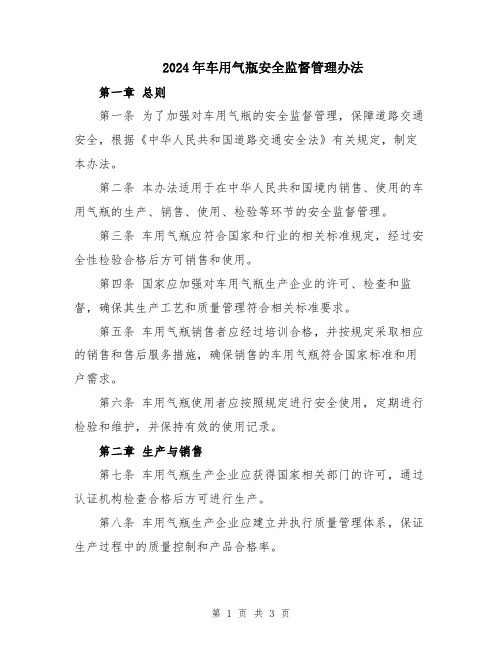 2024年车用气瓶安全监督管理办法

第一章 总则

第一条 为了加强对车用气瓶的安全监督管理，保障道路交通安全，根据《中华人民共和国道路交通安全法》有关规定，制定本办法。

第二条 本办法适用于在中华人民共和国境内销售、使用的车用气瓶的生产、销售、使用、检验等环节的安全监督管理。

第三条 车用气瓶应符合国家和行业的相关标准规定，经过安全性检验合格后方可销售和使用。

第四条 国家应加强对车用气瓶生产企业的许可、检查和监督，确保其生产工艺和质量管理符合相关标准要求。

第五条 车用气瓶销售者应经过培训合格，并按规定采取相应的销售和售后服务措施，确保销售的车用气瓶符合国家标准和用户需求。

第六条 车用气瓶使用者应按照规定进行安全使用，定期进行检验和维护，并保持有效的使用记录。

第二章 生产与销售

第七条 车用气瓶生产企业应获得国家相关部门的许可，通过认证机构检查合格后方可进行生产。

第八条 车用气瓶生产企业应建立并执行质量管理体系，保证生产过程中的质量控制和产品合格率。

第 1 页 共 3 页